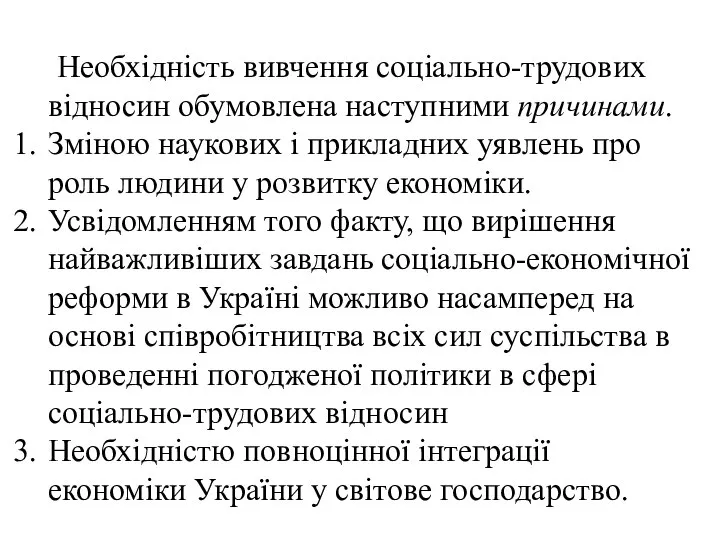 Необхідність вивчення соціально-трудових відносин обумовлена наступними причинами.

1. Зміною наукових і прикладних уявлень про роль людини у розвитку економіки.
2. Усвідомленням того факту, що вирішення найважливіших завдань соціально-економічної реформи в Україні можливо насамперед на основі співробітництва всіх сил суспільства в проведенні погодженої політики в сфері соціально-трудових відносин
3. Необхідністю повноцінної інтеграції економіки України у світове господарство.